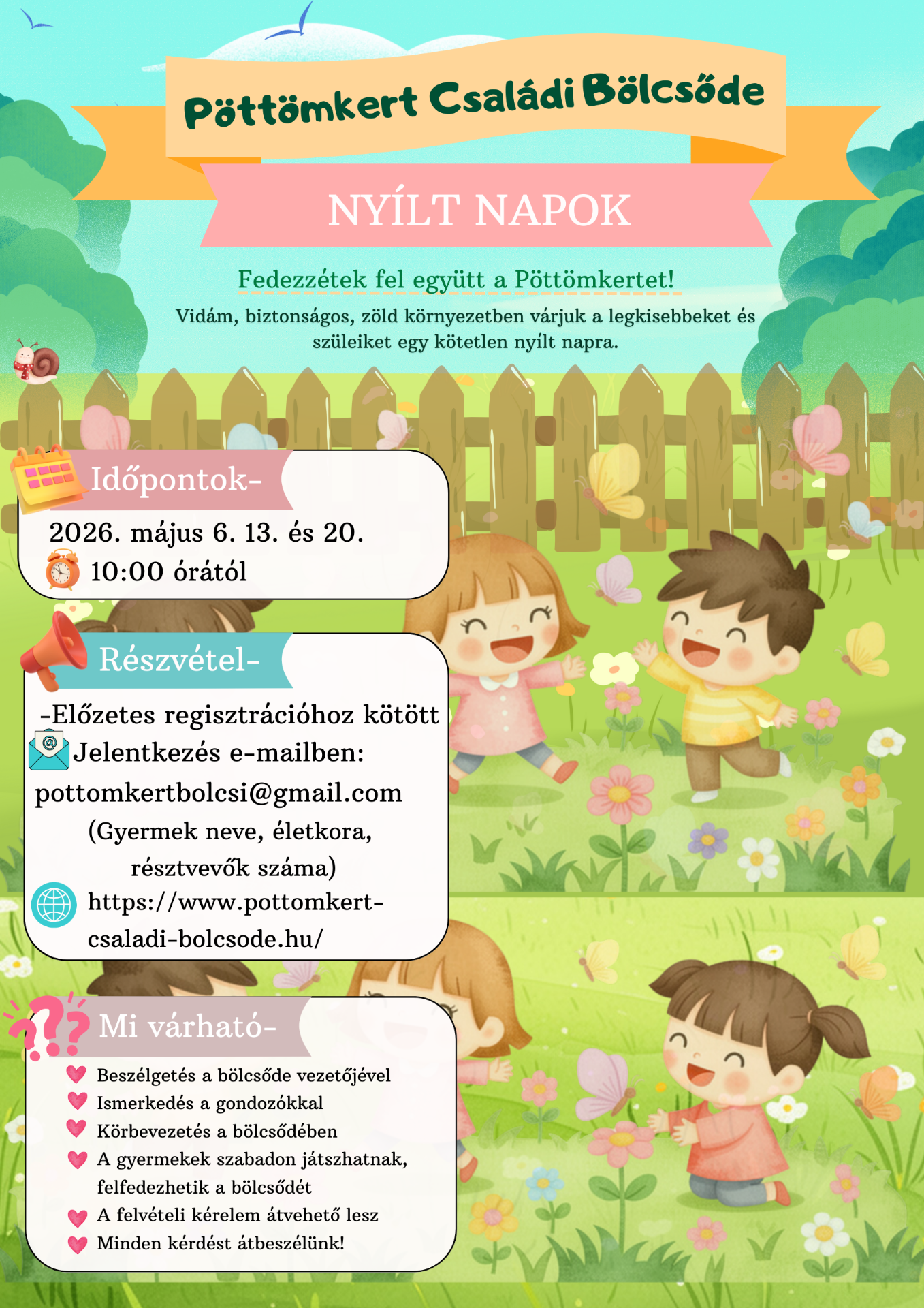 Pöttömkert Családi Bölcsőde

NYÍLT NAPOK

Fedezzétek fel együtt a Pöttömkertet!

Vidám, biztonságos, zöld környezetben várjuk a legkisebbeket és szüleiket egy kötetlen nyílt napra.

Időpontok-

2026. május 6. 13. és 20.

10:00 órától

Részvétel-

-Előzetes regisztrációhoz kötött

Jelentkezés e-mailben:

pottomkertbolcsi@gmail.com

(Gyermek neve, életkora, résztvevők száma)

https://www.pottomkert-csaladi-bolcsode.hu/

Mi várható-

Beszélgetés a bölcsőde vezetőjével

Ismerkedés a gondozókkal

Körbevezetés a bölcsődében

A gyermekek szabadon játszhatnak, felfedezhetik a bölcsődét

A felvételi kérelem átvehető lesz

Minden kérdést átbeszélünk!